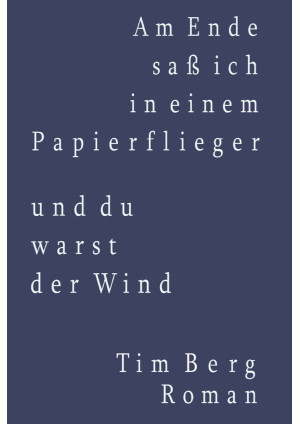 Am Ende
saß ich
in einem
Papierflieger

und du
warst
der Wind

Tim Berg
Roman